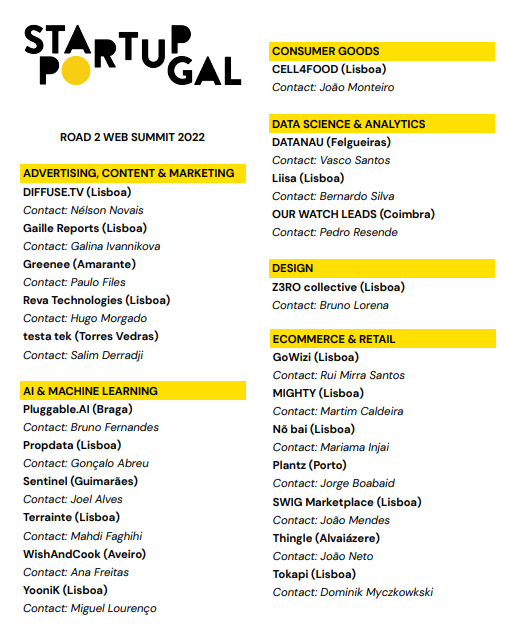 STARTUP PORTUGAL

ROAD 2 WEB SUMMIT 2022

ADVERTISING, CONTENT & MARKETING
DIFFUSE.TV (Lisboa)
Contact: Nélson Novais
Gaille Reports (Lisboa)
Contact: Galina Ivannikova
Greenee (Amarante)
Contact: Paulo Files
Reva Technologies (Lisboa)
Contact: Hugo Morgado
testa tek (Torres Vedras)
Contact: Salim Derradji

AI & MACHINE LEARNING
Pluggable.AI (Braga)
Contact: Bruno Fernandes
Propdata (Lisboa)
Contact: Gonçalo Abreu
Sentinel (Guimarães)
Contact: Joel Alves
Terrainte (Lisboa)
Contact: Mahdi Faghihi
WishAndCook (Aveiro)
Contact: Ana Freitas
YooniK (Lisboa)
Contact: Miguel Lourenço

CONSUMER GOODS
CELL4FOOD (Lisboa)
Contact: João Monteiro

DATA SCIENCE & ANALYTICS
DATANAU (Felgueiras)
Contact: Vasco Santos
Liisa (Lisboa)
Contact: Bernardo Silva
OUR WATCH LEADS (Coimbra)
Contact: Pedro Resende

DESIGN
Z3RO collective (Lisboa)
Contact: Bruno Lorena

ECOMMERCE & RETAIL
GoWizi (Lisboa)
Contact: Rui Mirra Santos
MIGHTY (Lisboa)
Contact: Martim Caldeira
Nõ bai (Lisboa)
Contact: Mariama Injai
Plantz (Porto)
Contact: Jorge Boabaid
SWIG Marketplace (Lisboa)
Contact: João Mendes
Thingle (Alvaiázere)
Contact: João Neto
Tokapi (Lisboa)
Contact: Dominik Myczkowkski